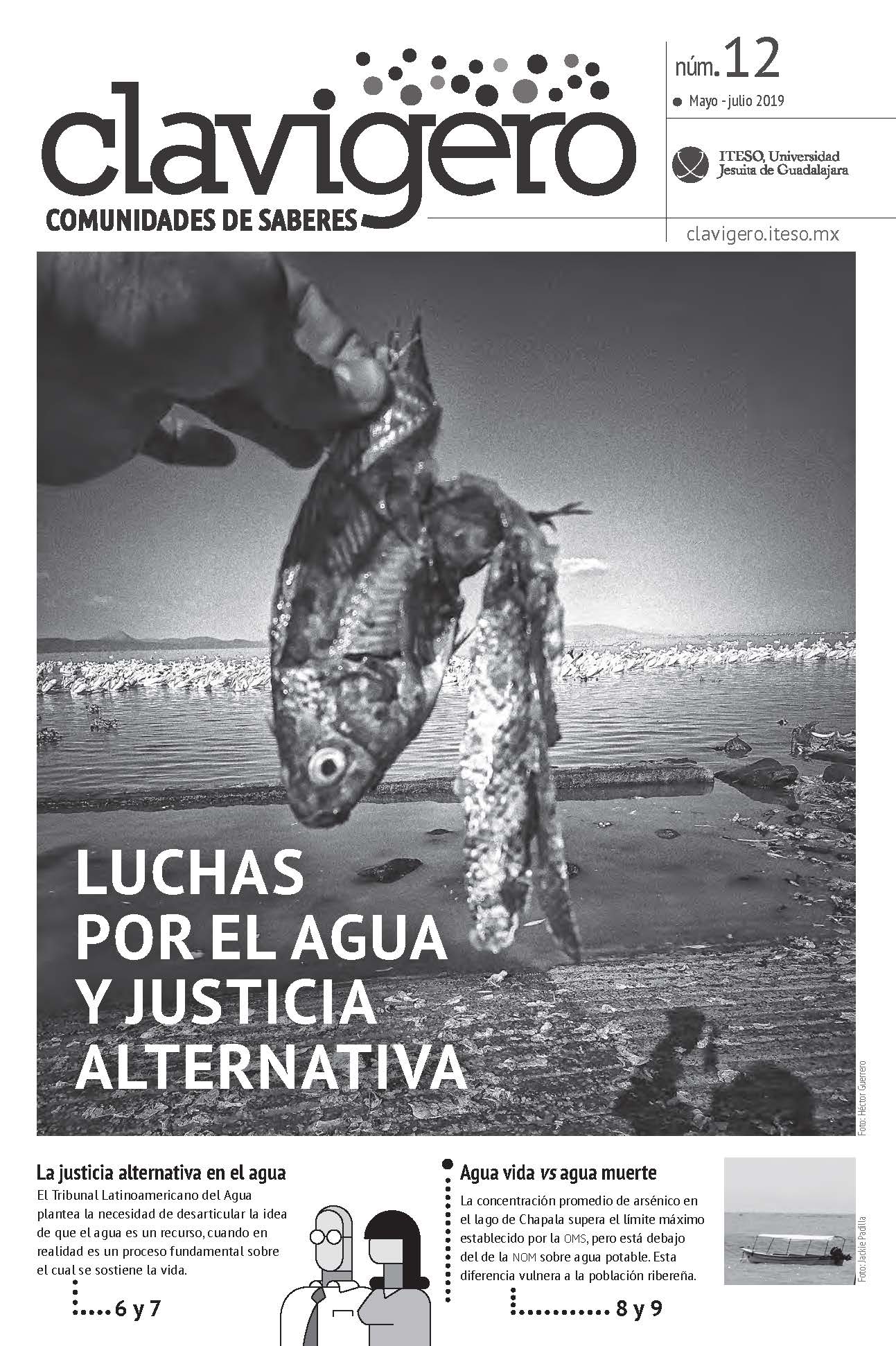 clavigero
COMUNIDADES DE SABERES

núm. 12

• Mayo - julio 2019

ITESO, Universidad Jesuita de Guadalajara

clavigero.iteso.mx

LUCHAS POR EL AGUA Y JUSTICIA ALTERNATIVA

Foto: Héctor Guerrero

La justicia alternativa en el agua

El Tribunal Latinoamericano del Agua plantea la necesidad de desarticular la idea de que el agua es un recurso, cuando en realidad es un proceso fundamental sobre el cual se sostiene la vida.

6 y 7

Agua vida vs agua muerte

La concentración promedio de arsénico en el lago de Chapala supera el límite máximo establecido por la OMS, pero está debajo del de la NOM sobre agua potable. Esta diferencia vulnera a la población ribereña.

8 y 9

Foto: Jackie Padilla